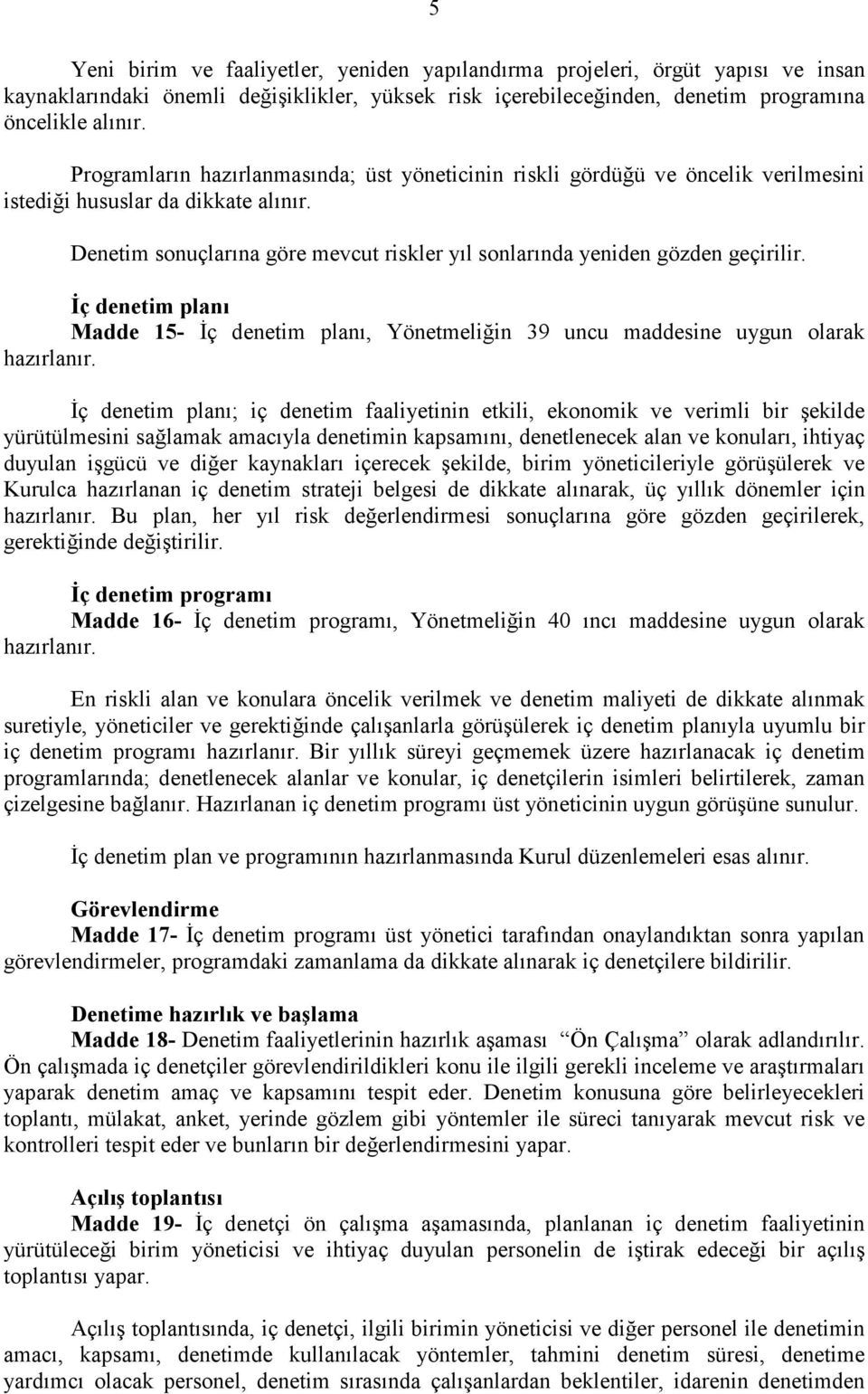 5

Yeni birim ve faaliyetler, yeniden yapılandırma projeleri, örgüt yapısı ve insan kaynaklarındaki önemli değişiklikler, yüksek risk içerebileceğinden, denetim programına öncelikle alınır.

Programların hazırlanmasında; üst yöneticinin riskli gördüğü ve öncelik verilmesini istediği hususlar da dikkate alınır.

Denetim sonuçlarına göre mevcut riskler yıl sonlarında yeniden gözden geçirilir.

İç denetim planı

Madde 15- İç denetim planı, Yönetmeliğin 39 uncu maddesine uygun olarak hazırlanır.

İç denetim planı; iç denetim faaliyetinin etkili, ekonomik ve verimli bir şekilde yürütülmesini sağlamak amacıyla denetimin kapsamını, denetlenecek alan ve konuları, ihtiyaç duyulan işgücü ve diğer kaynakları içerecek şekilde, birim yöneticileriyle görüşülerek ve Kurulca hazırlanan iç denetim strateji belgesi de dikkate alınarak, üç yıllık dönemler için hazırlanır. Bu plan, her yıl risk değerlendirmesi sonuçlarına göre gözden geçirilerek, gerektiğinde değiştirilir.

İç denetim programı

Madde 16- İç denetim programı, Yönetmeliğin 40 ıncı maddesine uygun olarak hazırlanır.

En riskli alan ve konulara öncelik verilmek ve denetim maliyeti de dikkate alınmak suretiyle, yöneticiler ve gerektiğinde çalışanlarla görüşülerek iç denetim planıyla uyumlu bir iç denetim programı hazırlanır. Bir yıllık süreyi geçmemek üzere hazırlanacak iç denetim programlarında; denetlenecek alanlar ve konular, iç denetçilerin isimleri belirtilerek, zaman çizelgesine bağlanır. Hazırlanan iç denetim programı üst yöneticinin uygun görüşüne sunulur.

İç denetim plan ve programının hazırlanmasında Kurul düzenlemeleri esas alınır.

Görevlendirme

Madde 17- İç denetim programı üst yönetici tarafından onaylandıktan sonra yapılan görevlendirmeler, programdaki zamanlama da dikkate alınarak iç denetçilere bildirilir.

Denetime hazırlık ve başlama

Madde 18- Denetim faaliyetlerinin hazırlık aşaması “Ön Çalışma” olarak adlandırılır. Ön çalışmada iç denetçiler görevlendirildikleri konu ile ilgili gerekli inceleme ve araştırmaları yaparak denetim amaç ve kapsamını tespit eder. Denetim konusuna göre belirleyecekleri toplantı, mülakat, anket, yerinde gözlem gibi yöntemler ile süreci tanıyarak mevcut risk ve kontrolleri tespit eder ve bunların bir değerlendirmesini yapar.

Açılış toplantısı

Madde 19- İç denetçi ön çalışma aşamasında, planlanan iç denetim faaliyetinin yürütüleceği birim yöneticisi ve ihtiyaç duyulan personelin de iştirak edeceği bir açılış toplantısı yapar.

Açılış toplantısında, iç denetçi, ilgili birimin yöneticisi ve diğer personel ile denetimin amacı, kapsamı, denetimde kullanılacak yöntemler, tahmini denetim süresi, denetime yardımcı olacak personel, denetim sırasında çalışanlardan beklentiler, idarenin denetimden